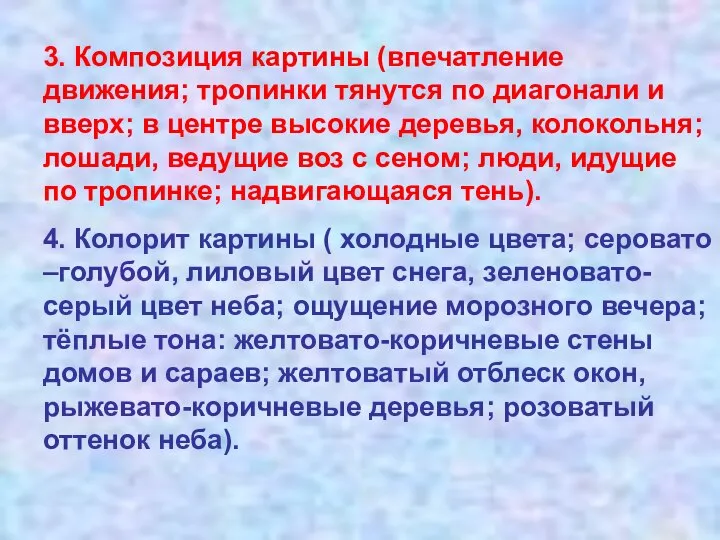 3. Композиция картины (впечатление движения; тропинки тянутся по диагонали и вверх; в центре высокие деревья, колокольня; лошади, ведущие воз с сеном; люди, идущие по тропинке; надвигающаяся тень).

4. Колорит картины ( холодные цвета; серовато –голубой, лиловый цвет снега, зеленовато-серый цвет неба; ощущение морозного вечера; тёплые тона: желтовато-коричневые стены домов и сараев; желтоватый отблеск окон, рыжевато-коричневые деревья; розоватый оттенок неба).